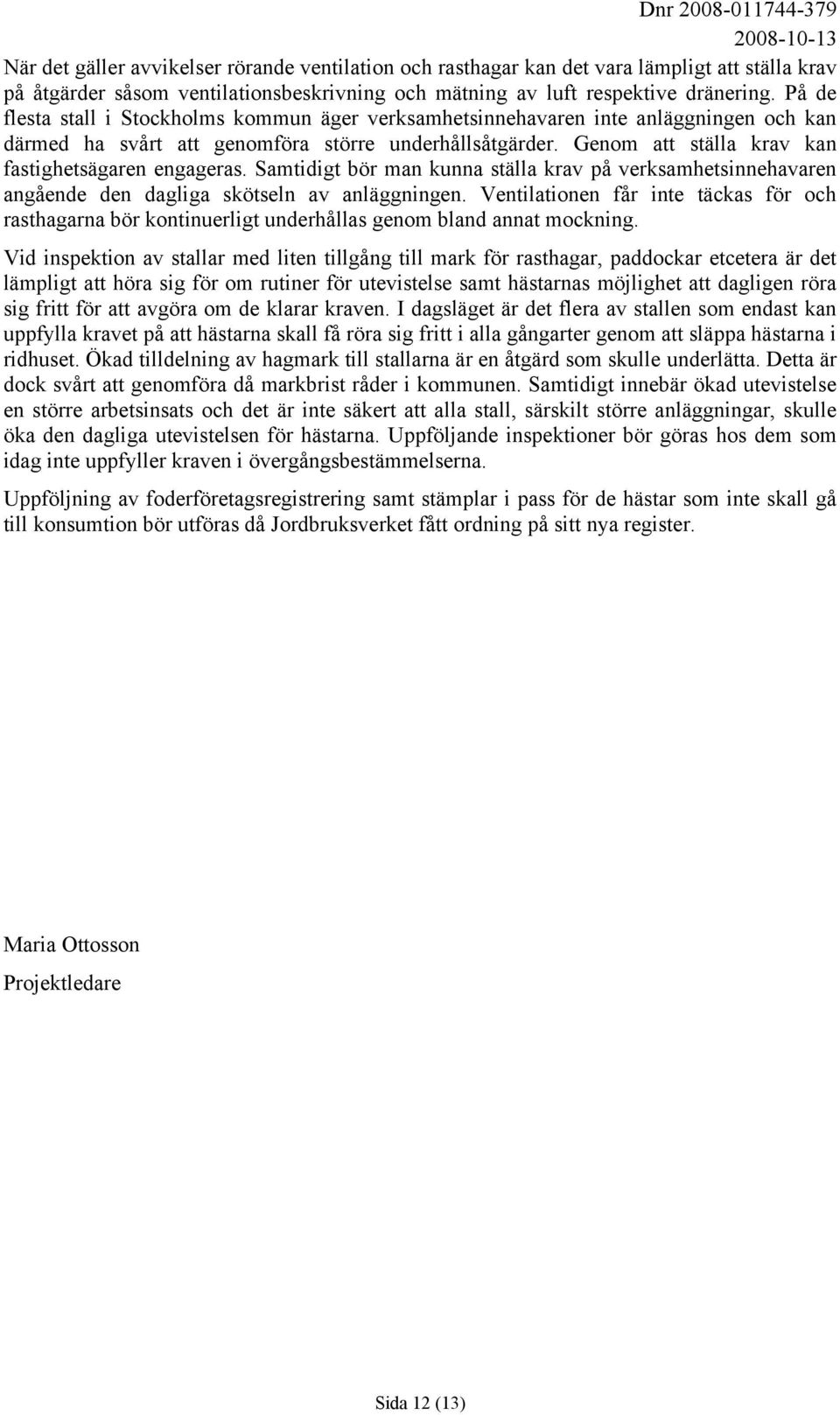 Dnr 2008-011744-379
2008-10-13

När det gäller avvikelser rörande ventilation och rasthagar kan det vara lämpligt att ställa krav på åtgärder såsom ventilationsbeskrivning och mätning av luft respektive dränering. På de flesta stall i Stockholms kommun äger verksamhetsinnehavaren inte anläggningen och kan därmed ha svårt att genomföra större underhållsåtgärder. Genom att ställa krav kan fastighetsägaren engageras. Samtidigt bör man kunna ställa krav på verksamhetsinnehavaren angående den dagliga skötseln av anläggningen. Ventilationen får inte täckas för och rasthagarna bör kontinuerligt underhållas genom bland annat mockning.

Vid inspektion av stallar med liten tillgång till mark för rasthagar, paddockar etcetera är det lämpligt att höra sig för om rutiner för utevistelse samt hästarnas möjlighet att dagligen röra sig fritt för att avgöra om de klarar kraven. I dagsläget är det flera av stallen som endast kan uppfylla kravet på att hästarna skall få röra sig fritt i alla gångarter genom att släppa hästarna i ridhuset. Ökad tilldelning av hagmark till stallarna är en åtgärd som skulle underlätta. Detta är dock svårt att genomföra då markbrist råder i kommunen. Samtidigt innebär ökad utevistelse en större arbetsinsats och det är inte säkert att alla stall, särskilt större anläggningar, skulle öka den dagliga utevistelsen för hästarna. Uppföljande inspektioner bör göras hos dem som idag inte uppfyller kraven i övergångsbestämmelserna.

Uppföljning av foderföretagsregistrering samt stämplar i pass för de hästar som inte skall gå till konsumtion bör utföras då Jordbruksverket fått ordning på sitt nya register.

Maria Ottosson

Projektledare

Sida 12 (13)